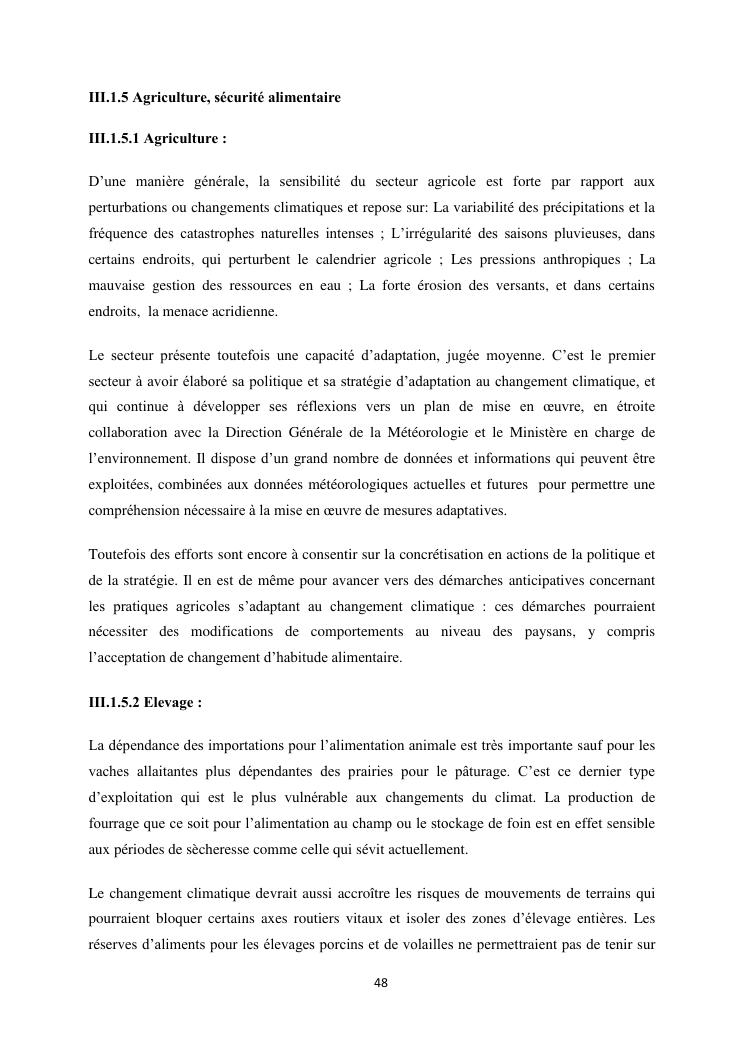 III.1.5 Agriculture, sécurité alimentaire

III.1.5.1 Agriculture :

D'une manière générale, la sensibilité du secteur agricole est forte par rapport aux perturbations ou changements climatiques et repose sur: La variabilité des précipitations et la fréquence des catastrophes naturelles intenses ; L'irrégularité des saisons pluvieuses, dans certains endroits, qui perturbent le calendrier agricole ; Les pressions anthropiques ; La mauvaise gestion des ressources en eau ; La forte érosion des versants, et dans certains endroits, la menace acridienne.

Le secteur présente toutefois une capacité d'adaptation, jugée moyenne. C'est le premier secteur à avoir élaboré sa politique et sa stratégie d'adaptation au changement climatique, et qui continue à développer ses réflexions vers un plan de mise en œuvre, en étroite collaboration avec la Direction Générale de la Météorologie et le Ministère en charge de l'environnement. Il dispose d'un grand nombre de données et informations qui peuvent être exploitées, combinées aux données météorologiques actuelles et futures pour permettre une compréhension nécessaire à la mise en œuvre de mesures adaptatives.

Toutefois des efforts sont encore à consentir sur la concrétisation en actions de la politique et de la stratégie. Il en est de même pour avancer vers des démarches anticipatives concernant les pratiques agricoles s'adaptant au changement climatique : ces démarches pourraient nécessiter des modifications de comportements au niveau des paysans, y compris l'acceptation de changement d'habitude alimentaire.

III.1.5.2 Elevage :

La dépendance des importations pour l'alimentation animale est très importante sauf pour les vaches allaitantes plus dépendantes des prairies pour le pâturage. C'est ce dernier type d'exploitation qui est le plus vulnérable aux changements du climat. La production de fourrage que ce soit pour l'alimentation au champ ou le stockage de foin est en effet sensible aux périodes de sècheresse comme celle qui sévit actuellement.

Le changement climatique devrait aussi accroître les risques de mouvements de terrains qui pourraient bloquer certains axes routiers vitaux et isoler des zones d'élevage entières. Les réserves d'aliments pour les élevages porcins et de volailles ne permettraient pas de tenir sur

48